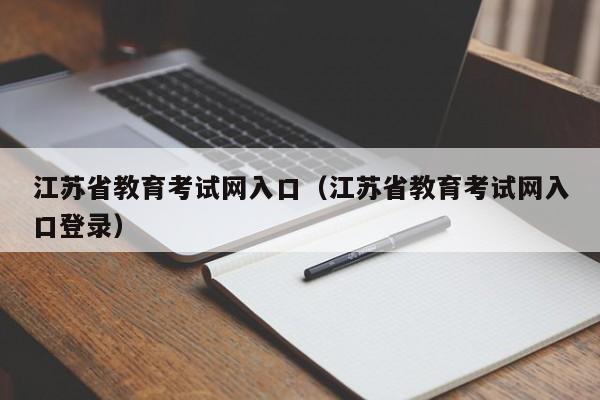 江苏省教育考试网入口（江苏省教育考试网入口登录）